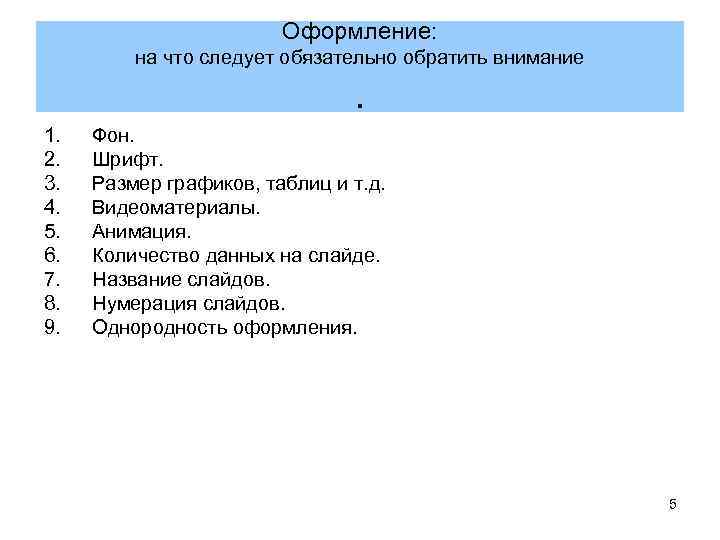 Оформление:
на что следует обязательно обратить внимание
.

1. Фон.
2. Шрифт.
3. Размер графиков, таблиц и т.д.
4. Видеоматериалы.
5. Анимация.
6. Количество данных на слайде.
7. Название слайдов.
8. Нумерация слайдов.
9. Однородность оформления.

5